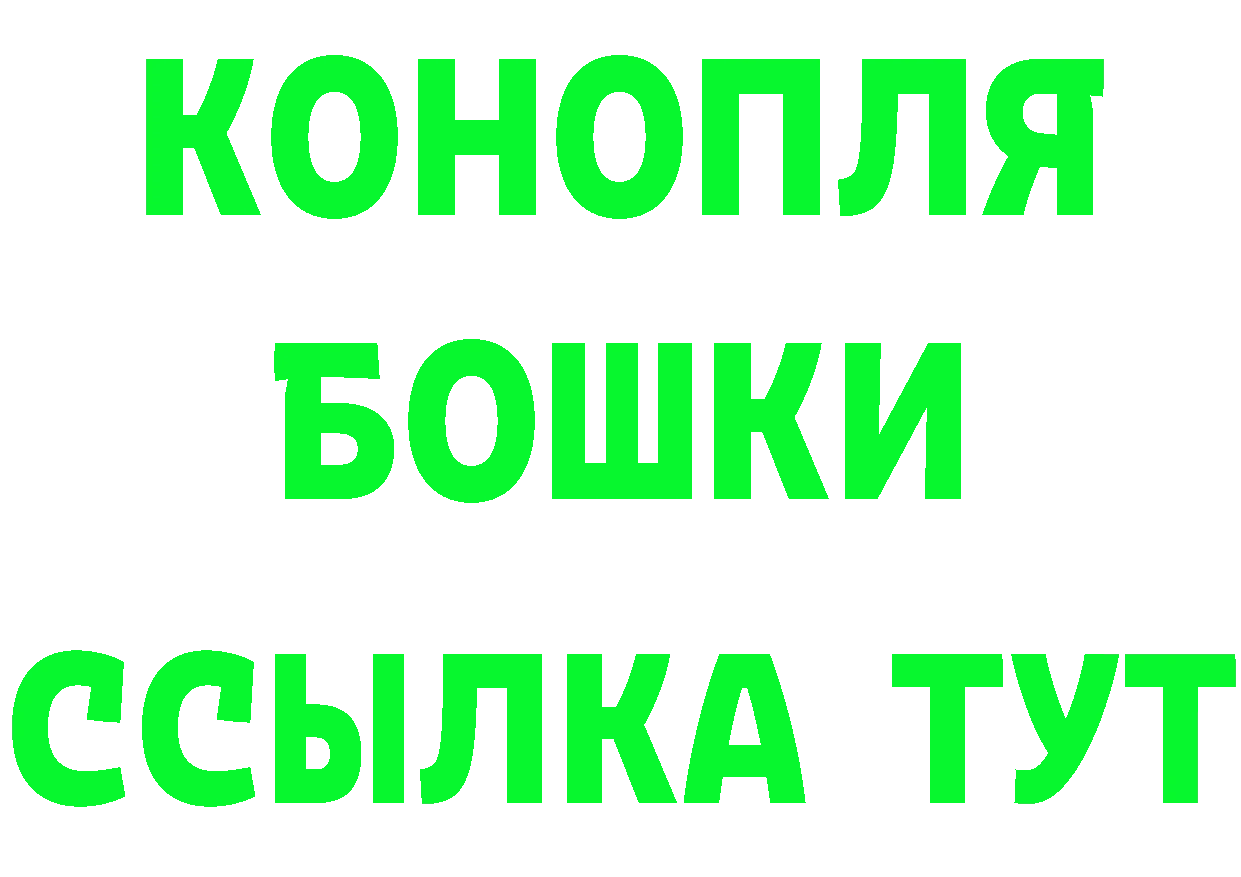 КОНОПЛЯ
БОШКИ
ССЫЛКА ТУТ